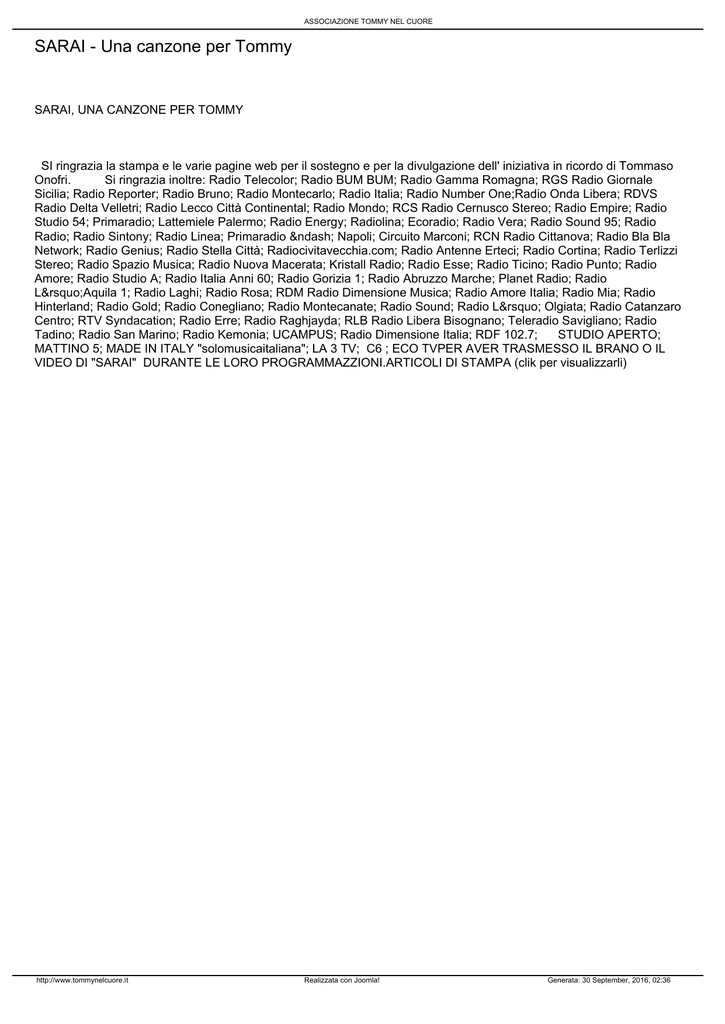 ASSOCIAZIONE TOMMY NEL CUORE

SARAI - Una canzone per Tommy

SARAI, UNA CANZONE PER TOMMY

SI ringrazia la stampa e le varie pagine web per il sostegno e per la divulgazione dell' iniziativa in ricordo di Tommaso Onofri. Si ringrazia inoltre: Radio Telecolor; Radio BUM BUM; Radio Gamma Romagna; RGS Radio Giornale Sicilia; Radio Reporter; Radio Bruno; Radio Montecarlo; Radio Italia; Radio Number One;Radio Onda Libera; RDVS Radio Delta Velletri; Radio Lecco Città Continental; Radio Mondo; RCS Radio Cernusco Stereo; Radio Empire; Radio Studio 54; Primaradio; Lattemiele Palermo; Radio Energy; Radiolina; Ecoradio; Radio Vera; Radio Sound 95; Radio Radio; Radio Sintony; Radio Linea; Primaradio &ndash; Napoli; Circuito Marconi; RCN Radio Cittanova; Radio Bla Bla Network; Radio Genius; Radio Stella Città; Radiocivitavecchia.com; Radio Antenne Erteci; Radio Cortina; Radio Terlizzi Stereo; Radio Spazio Musica; Radio Nuova Macerata; Kristall Radio; Radio Esse; Radio Ticino; Radio Punto; Radio Amore; Radio Studio A; Radio Italia Anni 60; Radio Gorizia 1; Radio Abruzzo Marche; Planet Radio; Radio L&rsquo;Aquila 1; Radio Laghi; Radio Rosa; RDM Radio Dimensione Musica; Radio Amore Italia; Radio Mia; Radio Hinterland; Radio Gold; Radio Conegliano; Radio Montecanate; Radio Sound; Radio L&rsquo; Olgiata; Radio Catanzaro Centro; RTV Syndacation; Radio Erre; Radio Raghjayda; RLB Radio Libera Bisognano; Teleradio Savigliano; Radio Tadino; Radio San Marino; Radio Kemonia; UCAMPUS; Radio Dimensione Italia; RDF 102.7; STUDIO APERTO; MATTINO 5; MADE IN ITALY "solomusicaitaliana"; LA 3 TV; C6 ; ECO TVPER AVER TRASMESSO IL BRANO O IL VIDEO DI "SARAI" DURANTE LE LORO PROGRAMMAZZIONI.ARTICOLI DI STAMPA (clik per visualizzarli)

http://www.tommynelcuore.it Realizzata con Joomla! Generata: 30 September, 2016, 02:36